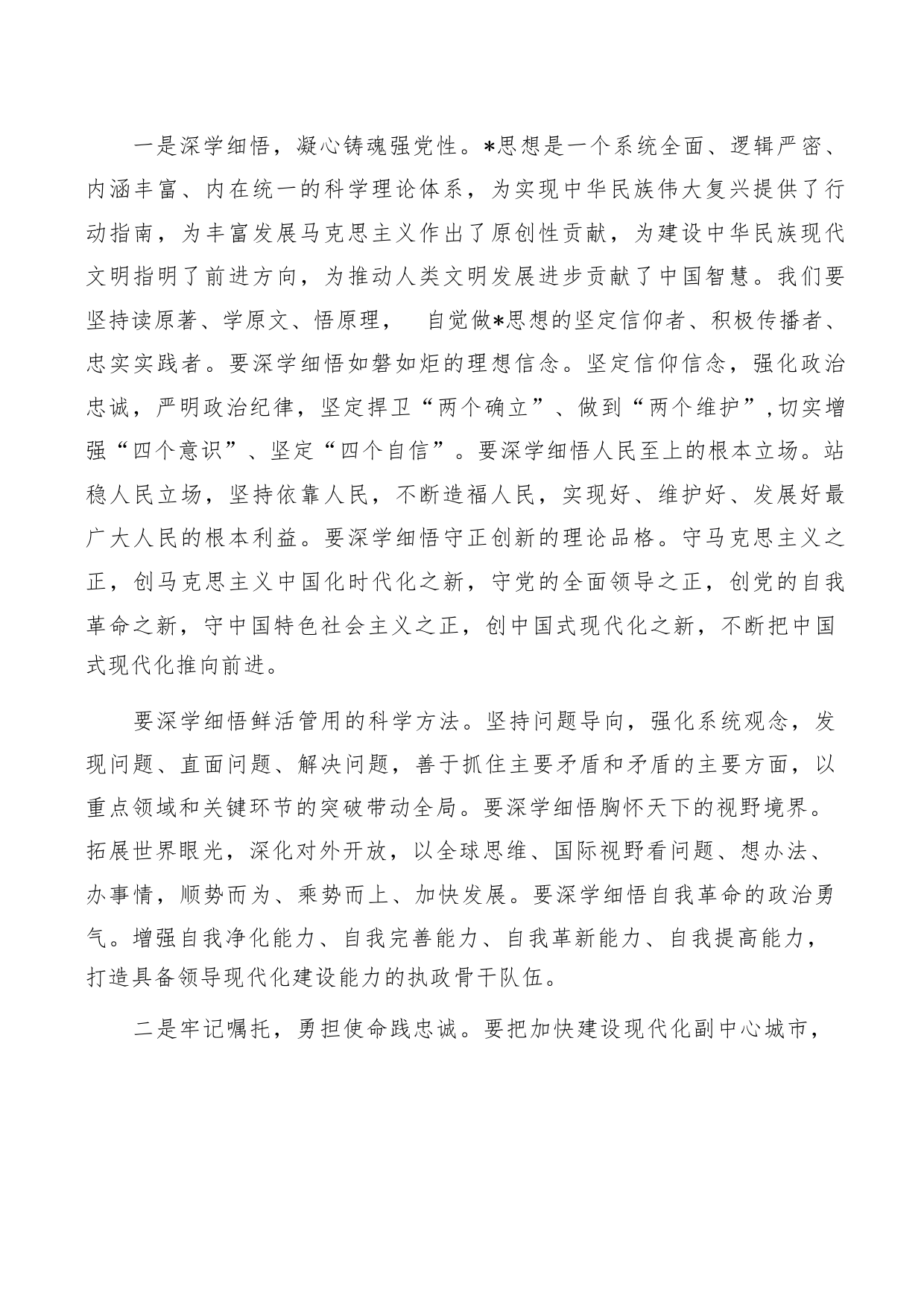 一是深学细悟，凝心铸魂强党性。*思想是一个系统全面、逻辑严密、内涵丰富、内在统一的科学理论体系，为实现中华民族伟大复兴提供了行动指南，为丰富发展马克思主义作出了原创性贡献，为建设中华民族现代文明指明了前进方向，为推动人类文明发展进步贡献了中国智慧。我们要坚持读原著、学原文、悟原理， 自觉做*思想的坚定信仰者、积极传播者、忠实实践者。要深学细悟如磐如炬的理想信念。坚定信仰信念，强化政治忠诚，严明政治纪律，坚定捍卫“两个确立”、做到“两个维护”,切实增强“四个意识”、坚定“四个自信”。要深学细悟人民至上的根本立场。站稳人民立场，坚持依靠人民，不断造福人民，实现好、维护好、发展好最广大人民的根本利益。要深学细悟守正创新的理论品格。守马克思主义之正，创马克思主义中国化时代化之新，守党的全面领导之正，创党的自我革命之新，守中国特色社会主义之正，创中国式现代化之新，不断把中国式现代化推向前进。

要深学细悟鲜活管用的科学方法。坚持问题导向，强化系统观念，发现问题、直面问题、解决问题，善于抓住主要矛盾和矛盾的主要方面，以重点领域和关键环节的突破带动全局。要深学细悟胸怀天下的视野境界。拓展世界眼光，深化对外开放，以全球思维、国际视野看问题、想办法、办事情，顺势而为、乘势而上、加快发展。要深学细悟自我革命的政治勇气。增强自我净化能力、自我完善能力、自我革新能力、自我提高能力，打造具备领导现代化建设能力的执政骨干队伍。

二是牢记嘱托，勇担使命践忠诚。要把加快建设现代化副中心城市，